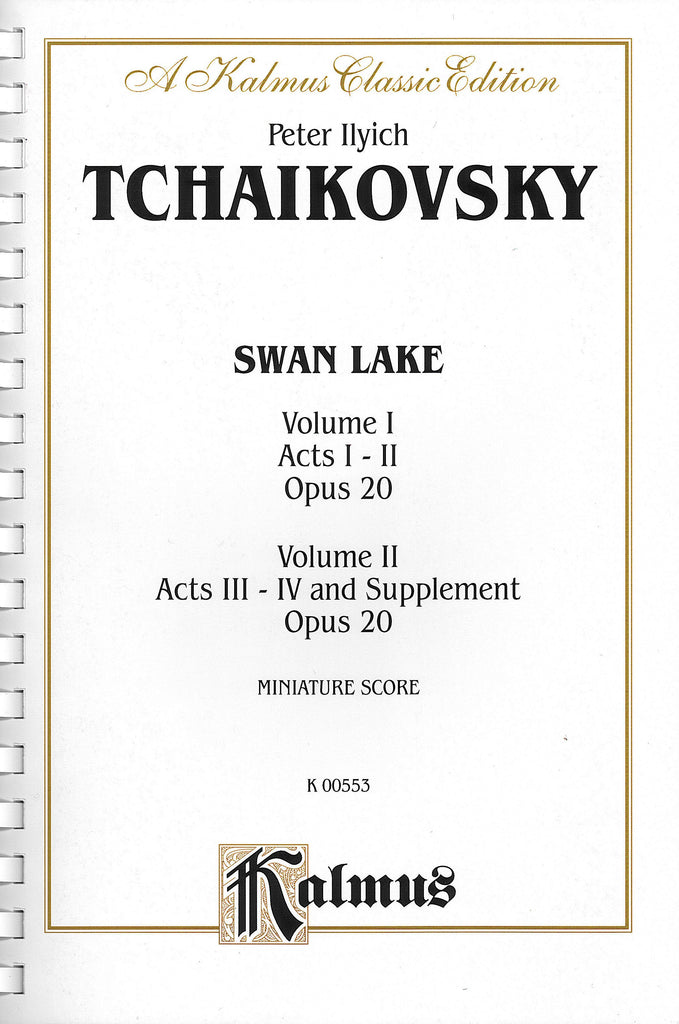 A Kalmus Classic Edition

Peter Ilyich

TCHAIKOVSKY

SWAN LAKE

Volume I
Acts I - II
Opus 20

Volume II
Acts III - IV and Supplement
Opus 20

MINIATURE SCORE

K 00553

Kalmus